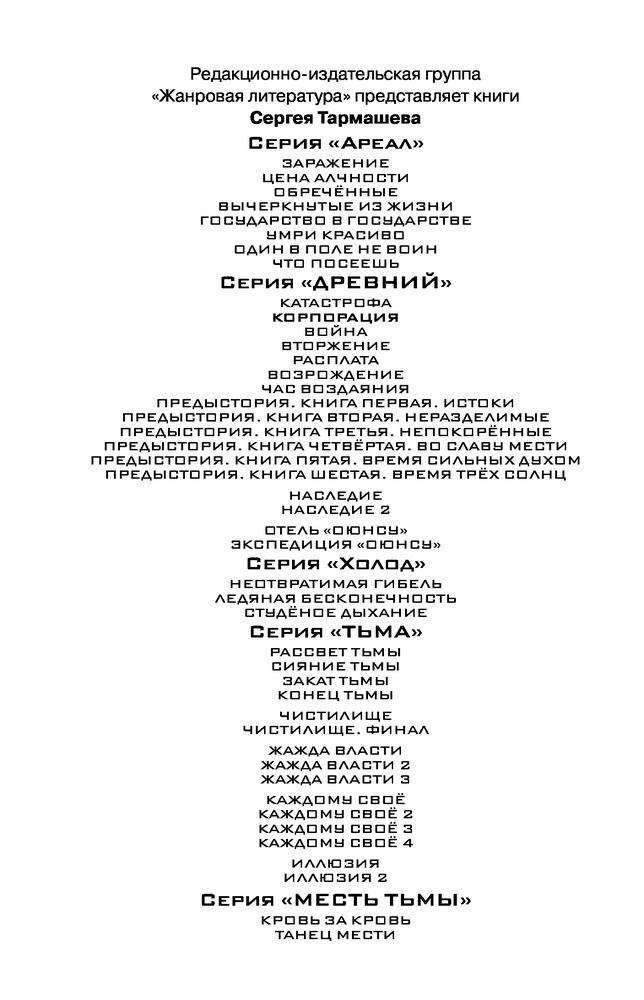 Редакционно-издательская группа
«Жанровая литература» представляет книги
Сергея Тармашева

Серия «Ареал»

ЗАРАЖЕНИЕ
ЦЕНА АЛЧНОСТИ
ОБРЕЧЁННЫЕ
ВЫЧЕРКНУТЫЕ ИЗ ЖИЗНИ
ГОСУДАРСТВО В ГОСУДАРСТВЕ
УМРИ КРАСИВО
ОДИН В ПОЛЕ НЕ ВОИН
ЧТО ПОСЕЕШЬ

Серия «ДРЕВНИЙ»

КАТАСТРОФА
КОРПОРАЦИЯ
ВОЙНА
ВТОРЖЕНИЕ
РАСПЛАТА
ВОЗРОЖДЕНИЕ
ЧАС ВОЗДАЯНИЯ
ПРЕДЫСТОРИЯ. КНИГА ПЕРВАЯ. ИСТОКИ
ПРЕДЫСТОРИЯ. КНИГА ВТОРАЯ. НЕРАЗДЕЛИМЫЕ
ПРЕДЫСТОРИЯ. КНИГА ТРЕТЬЯ. НЕПОКОРЁННЫЕ
ПРЕДЫСТОРИЯ. КНИГА ЧЕТВЁРТАЯ. ВО СЛАВУ МЕСТИ
ПРЕДЫСТОРИЯ. КНИГА ПЯТАЯ. ВРЕМЯ СИЛЬНЫХ ДУХОМ
ПРЕДЫСТОРИЯ. КНИГА ШЕСТАЯ. ВРЕМЯ ТРЁХ СОЛНЦ

НАСЛЕДИЕ
НАСЛЕДИЕ 2

ОТЕЛЬ «ОЮНСУ»
ЭКСПЕДИЦИЯ «ОЮНСУ»

Серия «Холод»

НЕОТВРАТИМАЯ ГИБЕЛЬ
ЛЕДЯНАЯ БЕСКОНЕЧНОСТЬ
СТУДЁНОЕ ДЫХАНИЕ

Серия «ТЬМА»

РАССВЕТ ТЬМЫ
СИЯНИЕ ТЬМЫ
ЗАКАТ ТЬМЫ
КОНЕЦ ТЬМЫ

ЧИСТИЛИЩЕ
ЧИСТИЛИЩЕ. ФИНАЛ

ЖАЖДА ВЛАСТИ
ЖАЖДА ВЛАСТИ 2
ЖАЖДА ВЛАСТИ 3

КАЖДОМУ СВОЁ
КАЖДОМУ СВОЁ 2
КАЖДОМУ СВОЁ 3
КАЖДОМУ СВОЁ 4

ИЛЛЮЗИЯ
ИЛЛЮЗИЯ 2

Серия «МЕСТЬ ТЬМЫ»

КРОВЬ ЗА КРОВЬ
ТАНЕЦ МЕСТИ